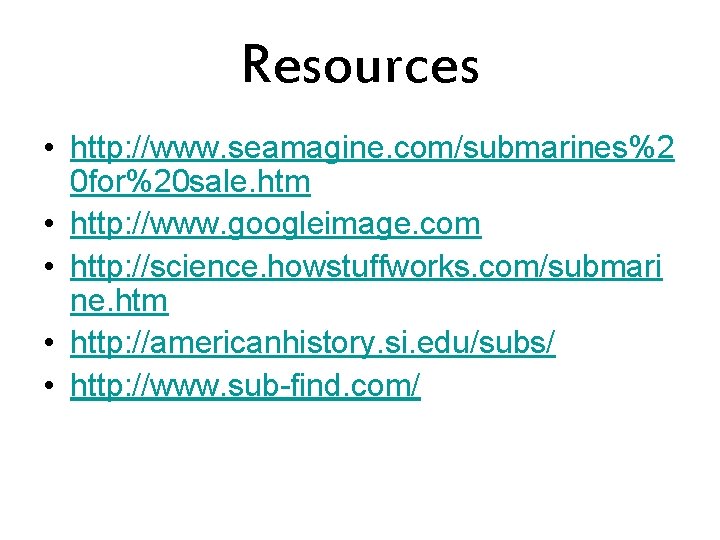 Resources

• http://www.seamagine.com/submarines%20for%20sale.htm
• http://www.googleimage.com
• http://science.howstuffworks.com/submarine.htm
• http://americanhistory.si.edu/subs/
• http://www.sub-find.com/